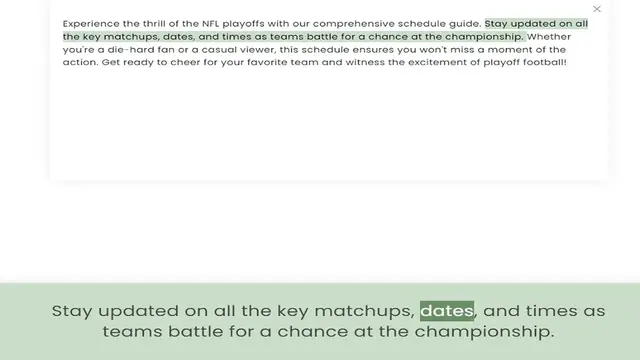 ×

Experience the thrill of the NFL playoffs with our comprehensive schedule guide. Stay updated on all the key matchups, dates, and times as teams battle for a chance at the championship. Whether you're a die-hard fan or a casual viewer, this schedule ensures you won't miss a moment of the action. Get ready to cheer for your favorite team and witness the excitement of playoff football!

Stay updated on all the key matchups, dates, and times as teams battle for a chance at the championship.